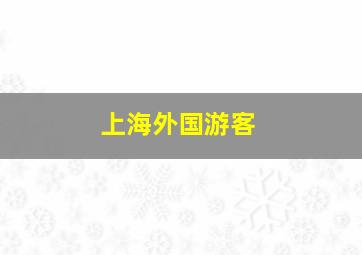 上海外国游客